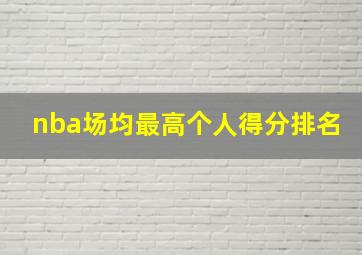 nba场均最高个人得分排名